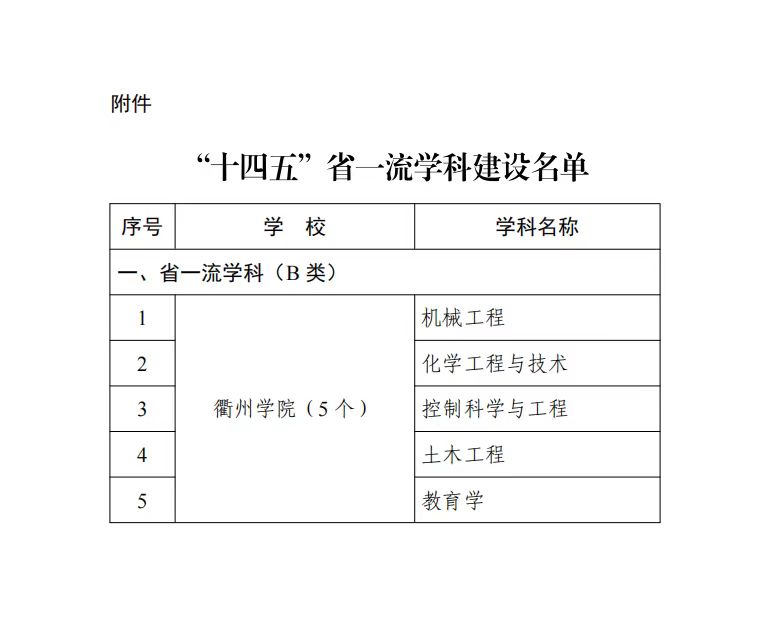 附件

“十四五”省一流学科建设名单

| 序号 | 学　校 | 学科名称 |
|---|---|---|
| 一、省一流学科（B 类） | | |
| 1 | 衢州学院（5 个） | 机械工程 |
| 2 | | 化学工程与技术 |
| 3 | | 控制科学与工程 |
| 4 | | 土木工程 |
| 5 | | 教育学 |